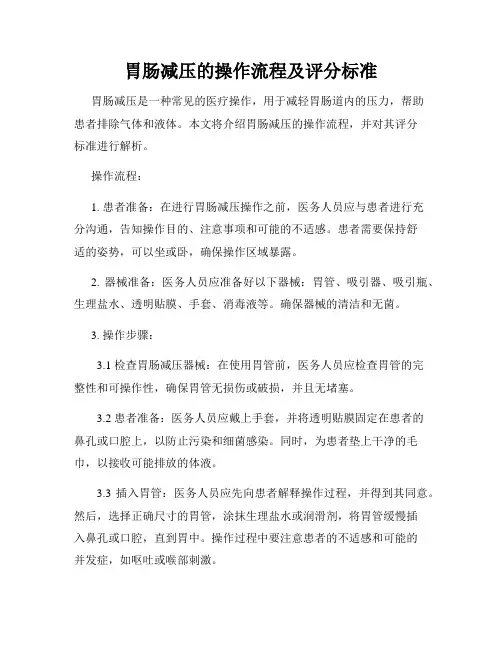 胃肠减压的操作流程及评分标准

胃肠减压是一种常见的医疗操作，用于减轻胃肠道内的压力，帮助患者排除气体和液体。本文将介绍胃肠减压的操作流程，并对其评分标准进行解析。

操作流程：

1. 患者准备：在进行胃肠减压操作之前，医务人员应与患者进行充分沟通，告知操作目的、注意事项和可能的不适感。患者需要保持舒适的姿势，可以坐或卧，确保操作区域暴露。

2. 器械准备：医务人员应准备好以下器械：胃管、吸引器、吸引瓶、生理盐水、透明贴膜、手套、消毒液等。确保器械的清洁和无菌。

3. 操作步骤：

3.1 检查胃肠减压器械：在使用胃管前，医务人员应检查胃管的完整性和可操作性，确保胃管无损伤或破损，并且无堵塞。

3.2 患者准备：医务人员应戴上手套，并将透明贴膜固定在患者的鼻孔或口腔上，以防止污染和细菌感染。同时，为患者垫上干净的毛巾，以接收可能排放的体液。

3.3 插入胃管：医务人员应先向患者解释操作过程，并得到其同意。然后，选择正确尺寸的胃管，涂抹生理盐水或润滑剂，将胃管缓慢插入鼻孔或口腔，直到胃中。操作过程中要注意患者的不适感和可能的并发症，如呕吐或喉部刺激。